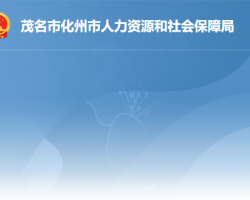 茂名市化州市人力资源和社会保障局